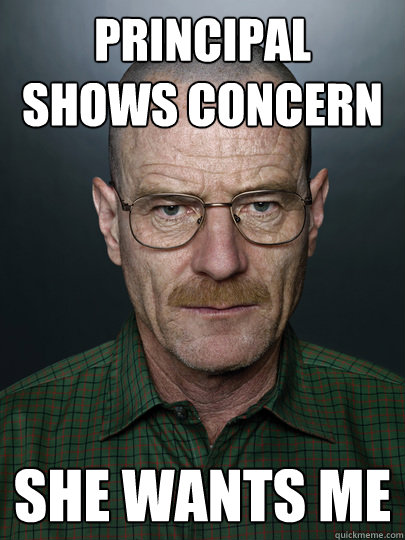 PRINCIPAL SHOWS CONCERN

SHE WANTS ME

quickmeme.com